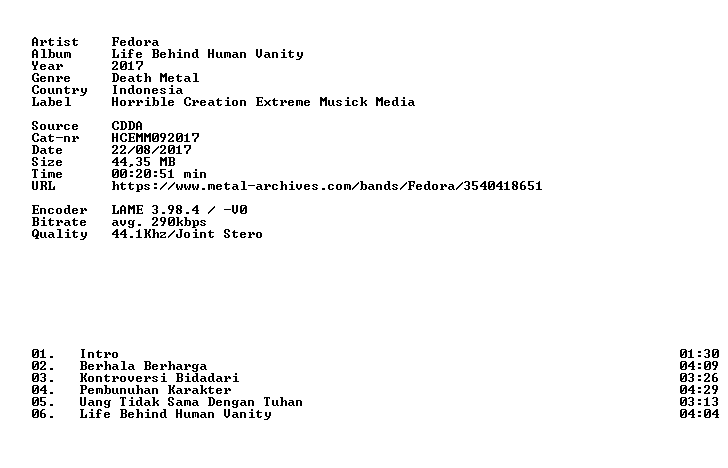 Artist Fedora
Album Life Behind Human Vanity
Year 2017
Genre Death Metal
Country Indonesia
Label Horrible Creation Extreme Musick Media

Source CDDA
Cat-nr HCEMM092017
Date 22/08/2017
Size 44,35 MB
Time 00:20:51 min
URL https://www.metal-archives.com/bands/Fedora/3540418651

Encoder LAME 3.98.4 / -V0
Bitrate avg. 290kbps
Quality 44.1Khz/Joint Stero

01. Intro 01:30
02. Berhala Berharga 04:09
03. Kontroversi Bidadari 03:26
04. Pembunuhan Karakter 04:29
05. Uang Tidak Sama Dengan Tuhan 03:13
06. Life Behind Human Vanity 04:04